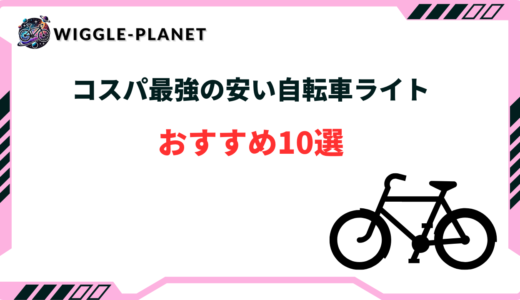 WIGGLE-PLANET

コスパ最強の安い自転車ライト

おすすめ10選